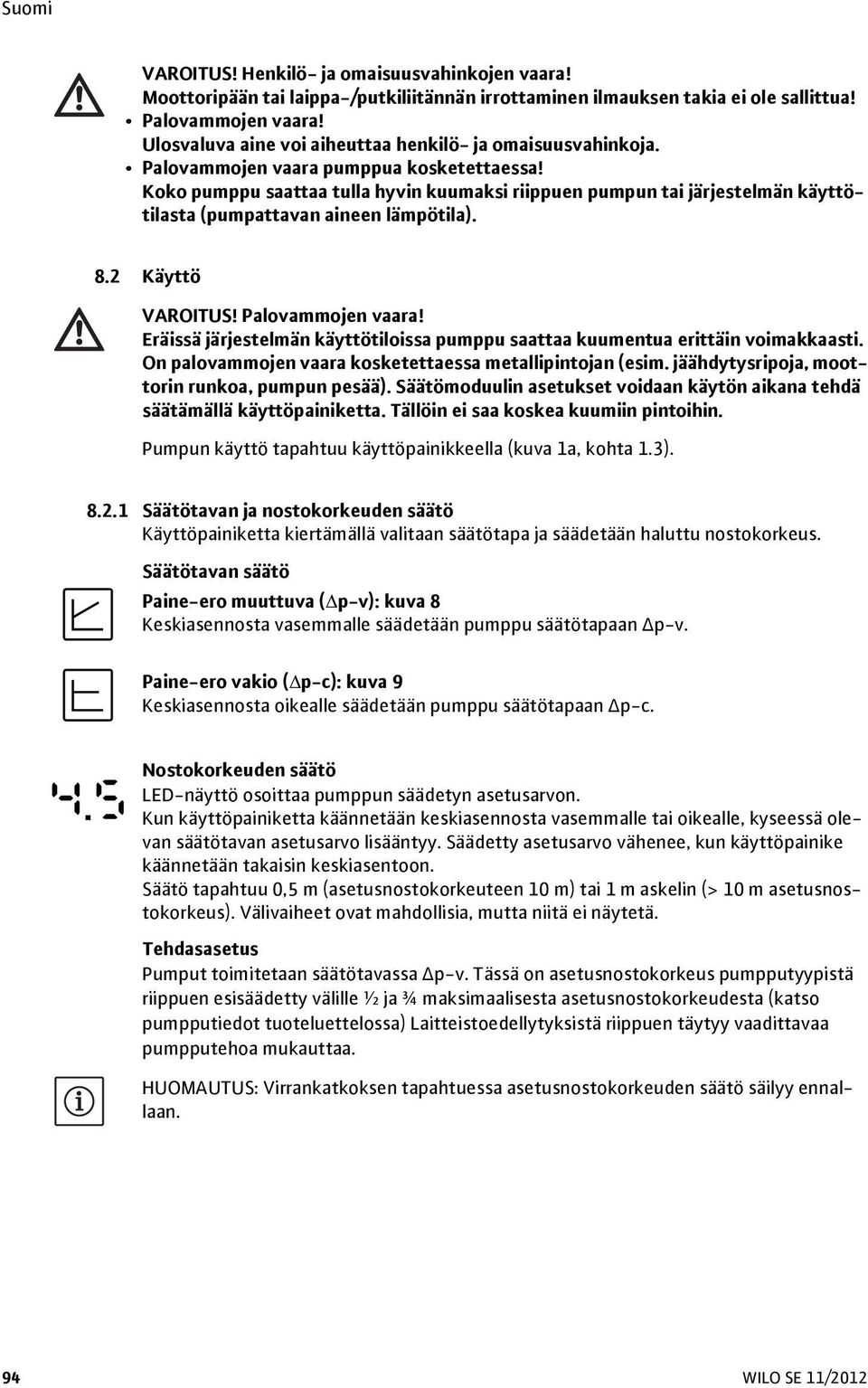 Suomi

VAROITUS! Henkilö- ja omaisuusvahinkojen vaara!
Moottoripään tai laippa-/putkiliitännän irrottaminen ilmauksen takia ei ole sallittua!
• Palovammojen vaara!
Ulosvaluva aine voi aiheuttaa henkilö- ja omaisuusvahinkoja.
• Palovammojen vaara pumppua kosketettaessa!
Koko pumppu saattaa tulla hyvin kuumaksi riippuen pumpun tai järjestelmän käyttötilasta (pumpattavan aineen lämpötila).

8.2 Käyttö

VAROITUS! Palovammojen vaara!
Eräissä järjestelmän käyttötiloissa pumppu saattaa kuumentua erittäin voimakkaasti. On palovammojen vaara kosketettaessa metallipintojan (esim. jäähdytysripoja, moottorin runkoa, pumpun pesää). Säätömoduulin asetukset voidaan käytön aikana tehdä säätämällä käyttöpainiketta. Tällöin ei saa koskea kuumiin pintoihin.

Pumpun käyttö tapahtuu käyttöpainikkeella (kuva 1a, kohta 1.3).

8.2.1 Säätötavan ja nostokorkeuden säätö
Käyttöpainiketta kiertämällä valitaan säätötapa ja säädetään haluttu nostokorkeus.

Säätötavan säätö

Paine-ero muuttuva (Δp-v): kuva 8
Keskiasennosta vasemmalle säädetään pumppu säätötapaan Δp-v.

Paine-ero vakio (Δp-c): kuva 9
Keskiasennosta oikealle säädetään pumppu säätötapaan Δp-c.

4.5

Nostokorkeuden säätö
LED-näyttö osoittaa pumppun säädetyn asetusarvon.
Kun käyttöpainiketta käännetään keskiasennosta vasemmalle tai oikealle, kyseessä olevan säätötavan asetusarvo lisääntyy. Säädetty asetusarvo vähenee, kun käyttöpainike käännetään takaisin keskiasentoon.
Säätö tapahtuu 0,5 m (asetusnostokorkeuteen 10 m) tai 1 m askelin (> 10 m asetusnostokorkeus). Välivaiheet ovat mahdollisia, mutta niitä ei näytetä.

Tehdasasetus
Pumput toimitetaan säätötavassa Δp-v. Tässä on asetusnostokorkeus pumpputyypistä riippuen esisäädetty välille ½ ja ¾ maksimaalisesta asetusnostokorkeudesta (katso pumpputiedot tuoteluettelossa) Laitteistoedellytyksistä riippuen täytyy vaadittavaa pumpputehoa mukauttaa.

HUOMAUTUS: Virrankatkoksen tapahtuessa asetusnostokorkeuden säätö säilyy ennallaan.

94 WILO SE 11/2012